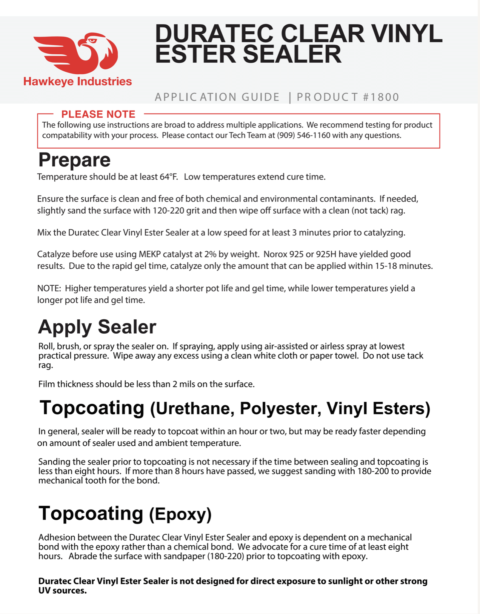 Hawkeye Industries

DURATEC CLEAR VINYL ESTER SEALER

APPLICATION GUIDE | PRODUCT #1800

PLEASE NOTE
The following use instructions are broad to address multiple applications. We recommend testing for product compatability with your process. Please contact our Tech Team at (909) 546-1160 with any questions.

Prepare
Temperature should be at least 64°F. Low temperatures extend cure time.

Ensure the surface is clean and free of both chemical and environmental contaminants. If needed, slightly sand the surface with 120-220 grit and then wipe off surface with a clean (not tack) rag.

Mix the Duratec Clear Vinyl Ester Sealer at a low speed for at least 3 minutes prior to catalyzing.

Catalyze before use using MEKP catalyst at 2% by weight. Norox 925 or 925H have yielded good results. Due to the rapid gel time, catalyze only the amount that can be applied within 15-18 minutes.

NOTE: Higher temperatures yield a shorter pot life and gel time, while lower temperatures yield a longer pot life and gel time.

Apply Sealer
Roll, brush, or spray the sealer on. If spraying, apply using air-assisted or airless spray at lowest practical pressure. Wipe away any excess using a clean white cloth or paper towel. Do not use tack rag.

Film thickness should be less than 2 mils on the surface.

Topcoating (Urethane, Polyester, Vinyl Esters)
In general, sealer will be ready to topcoat within an hour or two, but may be ready faster depending on amount of sealer used and ambient temperature.

Sanding the sealer prior to topcoating is not necessary if the time between sealing and topcoating is less than eight hours. If more than 8 hours have passed, we suggest sanding with 180-200 to provide mechanical tooth for the bond.

Topcoating (Epoxy)
Adhesion between the Duratec Clear Vinyl Ester Sealer and epoxy is dependent on a mechanical bond with the epoxy rather than a chemical bond. We advocate for a cure time of at least eight hours. Abrade the surface with sandpaper (180-220) prior to topcoating with epoxy.

Duratec Clear Vinyl Ester Sealer is not designed for direct exposure to sunlight or other strong UV sources.